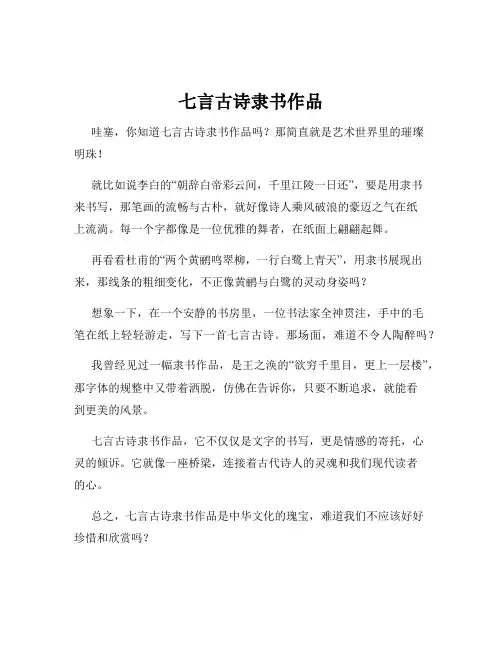 七言古诗隶书作品

哇塞，你知道七言古诗隶书作品吗？那简直就是艺术世界里的璀璨明珠！

就比如说李白的“朝辞白帝彩云间，千里江陵一日还”，要是用隶书来书写，那笔画的流畅与古朴，就好像诗人乘风破浪的豪迈之气在纸上流淌。每一个字都像是一位优雅的舞者，在纸面上翩翩起舞。

再看看杜甫的“两个黄鹂鸣翠柳，一行白鹭上青天”，用隶书展现出来，那线条的粗细变化，不正像黄鹂与白鹭的灵动身姿吗？

想象一下，在一个安静的书房里，一位书法家全神贯注，手中的毛笔在纸上轻轻游走，写下一首七言古诗。那场面，难道不令人陶醉吗？

我曾经见过一幅隶书作品，是王之涣的“欲穷千里目，更上一层楼”，那字体的规整中又带着洒脱，仿佛在告诉你，只要不断追求，就能看到更美的风景。

七言古诗隶书作品，它不仅仅是文字的书写，更是情感的寄托，心灵的倾诉。它就像一座桥梁，连接着古代诗人的灵魂和我们现代读者的心。

总之，七言古诗隶书作品是中华文化的瑰宝，难道我们不应该好好珍惜和欣赏吗？